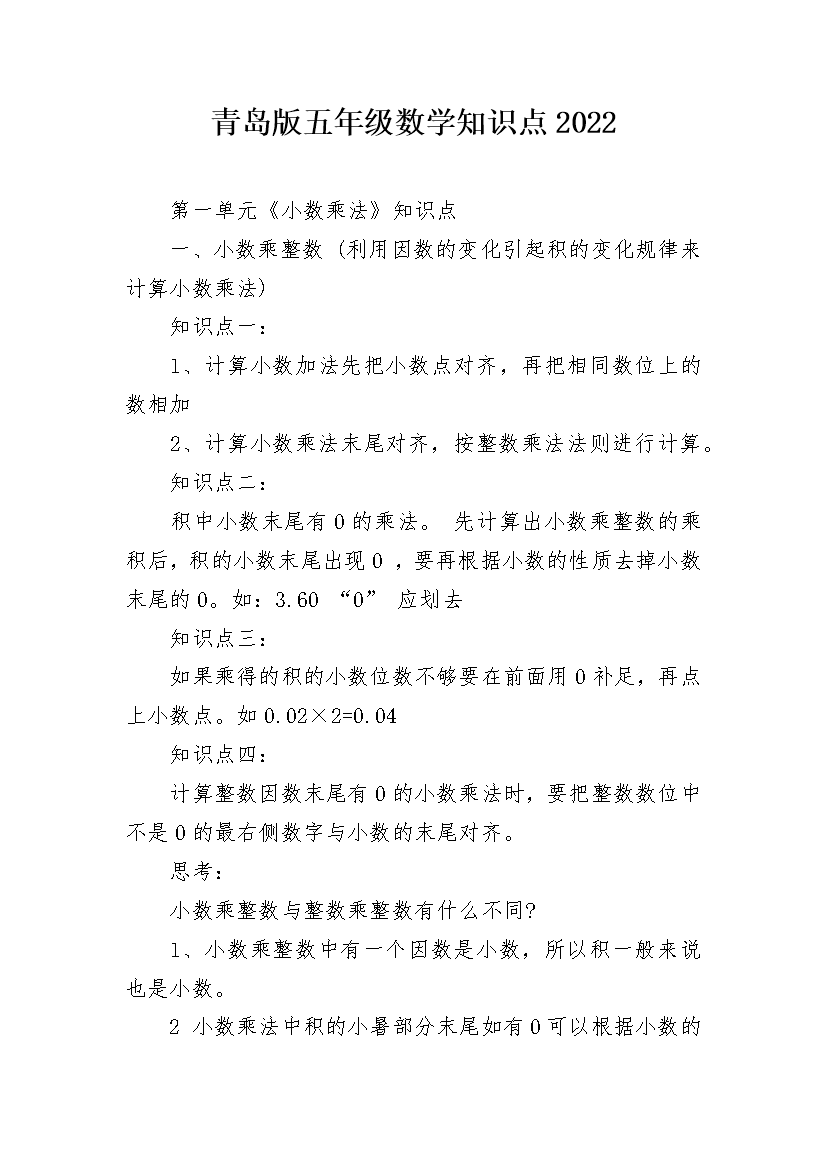 青岛版五年级数学知识点2022

第一单元《小数乘法》知识点

一、小数乘整数（利用因数的变化引起积的变化规律来计算小数乘法）

知识点一：

1、计算小数加法先把小数点对齐，再把相同数位上的数相加

2、计算小数乘法末尾对齐，按整数乘法法则进行计算。

知识点二：

积中小数末尾有0的乘法。 先计算出小数乘整数的乘积后，积的小数末尾出现0，要再根据小数的性质去掉小数末尾的0。如：3.60 “0” 应划去

知识点三：

如果乘得的积的小数位数不够要在前面用0补足，再点上小数点。如0.02×2=0.04

知识点四：

计算整数因数末尾有0的小数乘法时，要把整数数位中不是0的最右侧数字与小数的末尾对齐。

思考：

小数乘整数与整数乘整数有什么不同?

1、小数乘整数中有一个因数是小数，所以积一般来说也是小数。

2 小数乘法中积的小暑部分末尾如有0可以根据小数的